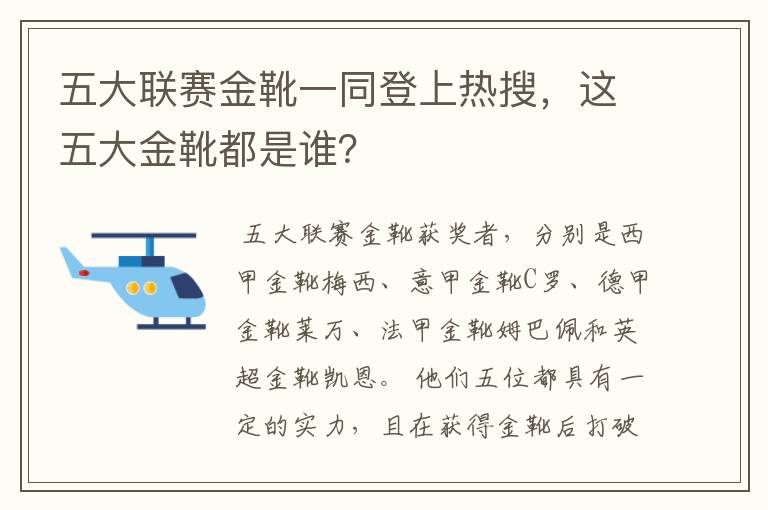 五大联赛金靴一同登上热搜，这五大金靴都是谁?

五大联赛金靴获奖者，分别是西甲金靴梅西、意甲金靴C罗、德甲金靴莱万、法甲金靴姆巴佩和英超金靴凯恩。他们五位都具有一定的实力，且在获得金靴后打破